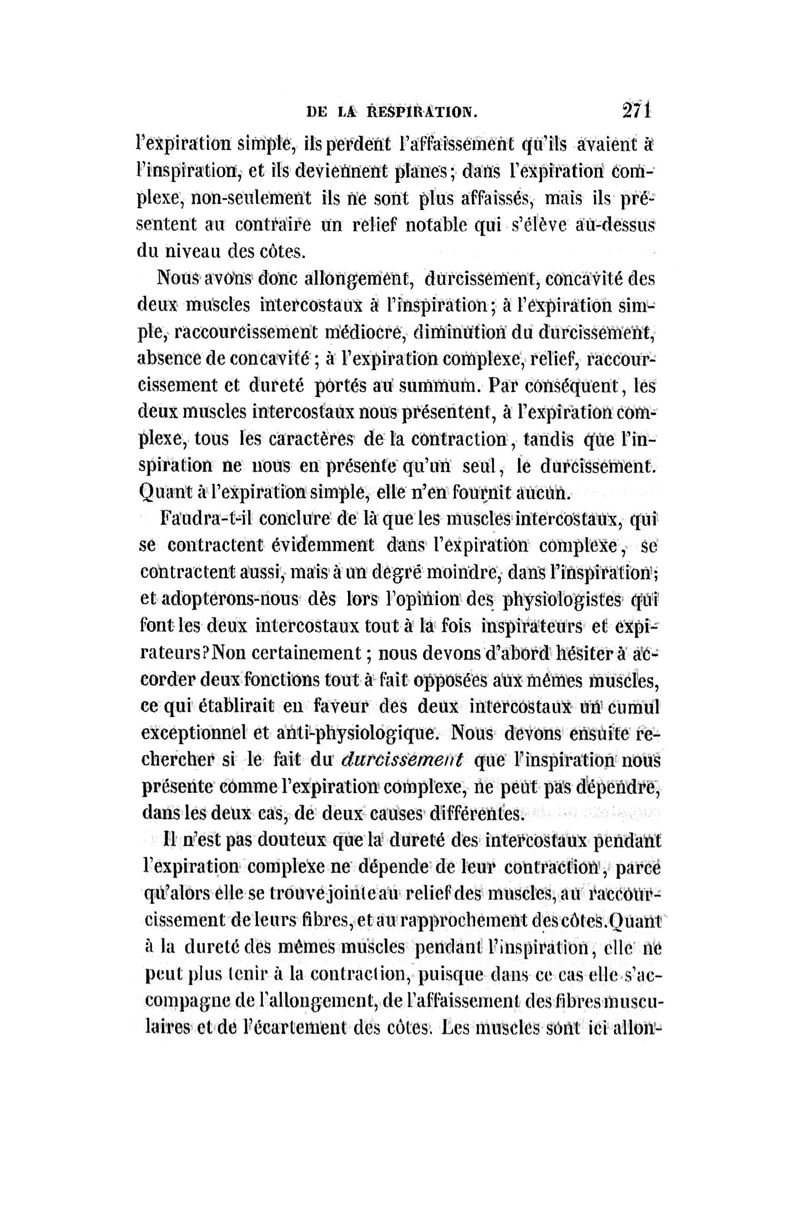 DE LA RESPIRATION. 271

l'expiration simple, ils perdent l'affaissement qu'ils avaient à l'inspiration, et ils deviennent planes; dans l'expiration complexe, non-seulement ils ne sont plus affaissés, mais ils présentent au contraire un relief notable qui s'élève au-dessus du niveau des côtes.

Nous avons donc allongement, durcissement, concavité des deux muscles intercostaux à l'inspiration; à l'expiration simple, raccourcissement médiocre, diminution du durcissement, absence de concavité; à l'expiration complexe, relief, raccourcissement et dureté portés au summum. Par conséquent, les deux muscles intercostaux nous présentent, à l'expiration complexe, tous les caractères de la contraction, tandis que l'inspiration ne nous en présente qu'un seul, le durcissement. Quant à l'expiration simple, elle n'en fournit aucun.

Faudra-t-il conclure de là que les muscles intercostaux, qui se contractent évidemment dans l'expiration complexe, se contractent aussi, mais à un degré moindre, dans l'inspiration; et adopterons-nous dès lors l'opinion des physiologistes qui font les deux intercostaux tout à la fois inspirateurs et expirateurs? Non certainement; nous devons d'abord hésiter à accorder deux fonctions tout à fait opposées aux mêmes muscles, ce qui établirait en faveur des deux intercostaux un cumul exceptionnel et anti-physiologique. Nous devons ensuite rechercher si le fait du durcissement que l'inspiration nous présente comme l'expiration complexe, ne peut pas dépendre, dans les deux cas, de deux causes différentes.

Il n'est pas douteux que la dureté des intercostaux pendant l'expiration complexe ne dépende de leur contraction, parce qu'alors elle se trouve jointe au relief des muscles, au raccourcissement de leurs fibres, et au rapprochement des côtes. Quant à la dureté des mêmes muscles pendant l'inspiration, elle ne peut plus tenir à la contraction, puisque dans ce cas elle s'accompagne de l'allongement, de l'affaissement des fibres musculaires et de l'écartement des côtes. Les muscles sont ici allon-